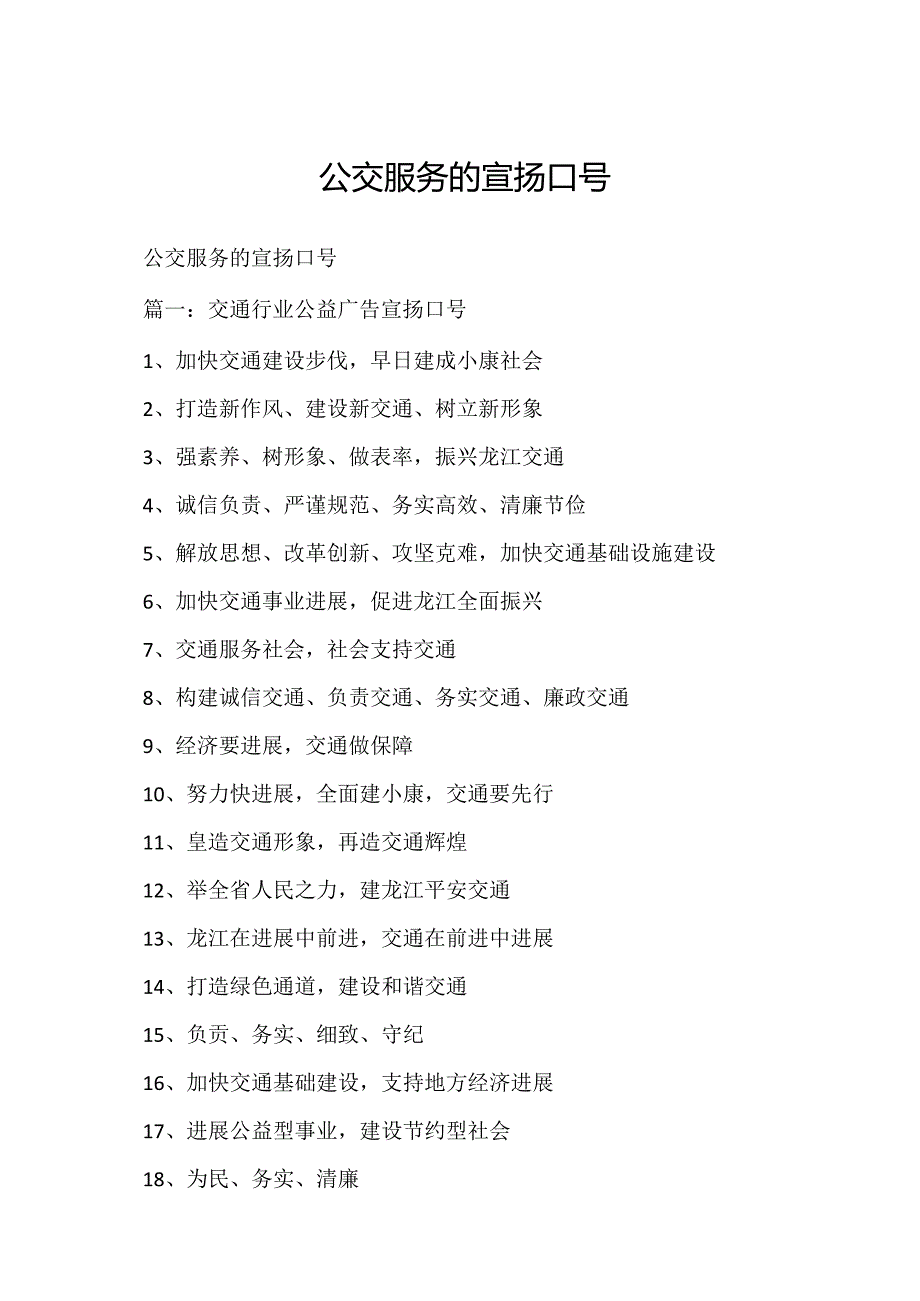 公交服务的宣扬口号

公交服务的宣扬口号

篇一：交通行业公益广告宣扬口号

1、加快交通建设步伐，早日建成小康社会

2、打造新作风、建设新交通、树立新形象

3、强素养、树形象、做表率，振兴龙江交通

4、诚信负责、严谨规范、务实高效、清廉节俭

5、解放思想、改革创新、攻坚克难，加快交通基础设施建设

6、加快交通事业进展，促进龙江全面振兴

7、交通服务社会，社会支持交通

8、构建诚信交通、负责交通、务实交通、廉政交通

9、经济要进展，交通做保障

10、努力快进展，全面建小康，交通要先行

11、皇造交通形象，再造交通辉煌

12、举全省人民之力，建龙江平安交通

13、龙江在进展中前进，交通在前进中进展

14、打造绿色通道，建设和谐交通

15、负责、务实、细致、守纪

16、加快交通基础建设，支持地方经济进展

17、进展公益型事业，建设节约型社会

18、为民、务实、清廉